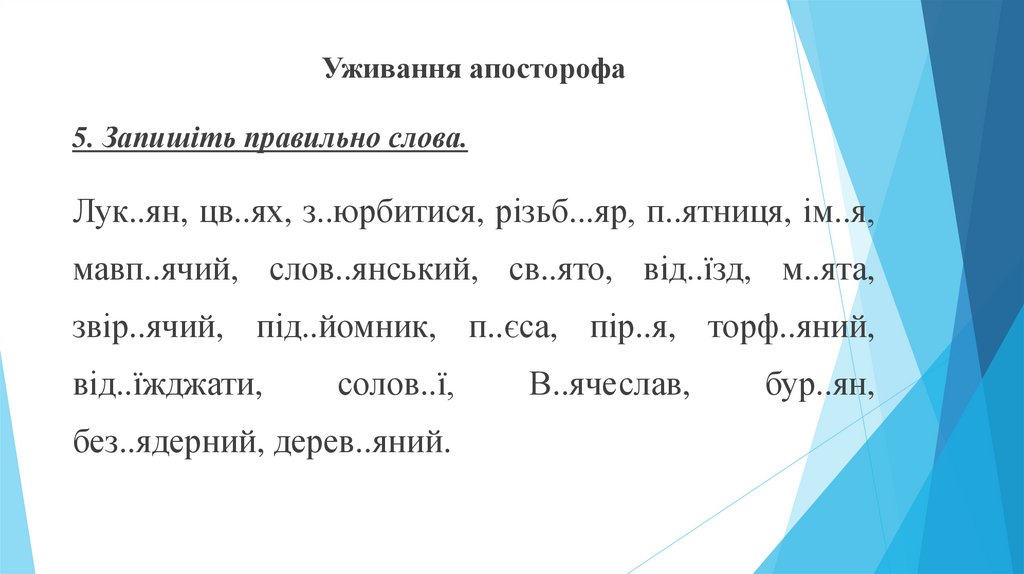 Уживання апосторофа

5. Запишіть правильно слова.

Лук..ян, цв..ях, з..юрбитися, різьб...яр, п..ятниця, ім..я, мавп..ячий, слов..янський, св..ято, від..їзд, м..ята, звір..ячий, під..йомник, п..єса, пір..я, торф..яний, від..їжджати, солов..ї, В..ячеслав, бур..ян, без..ядерний, дерев..яний.